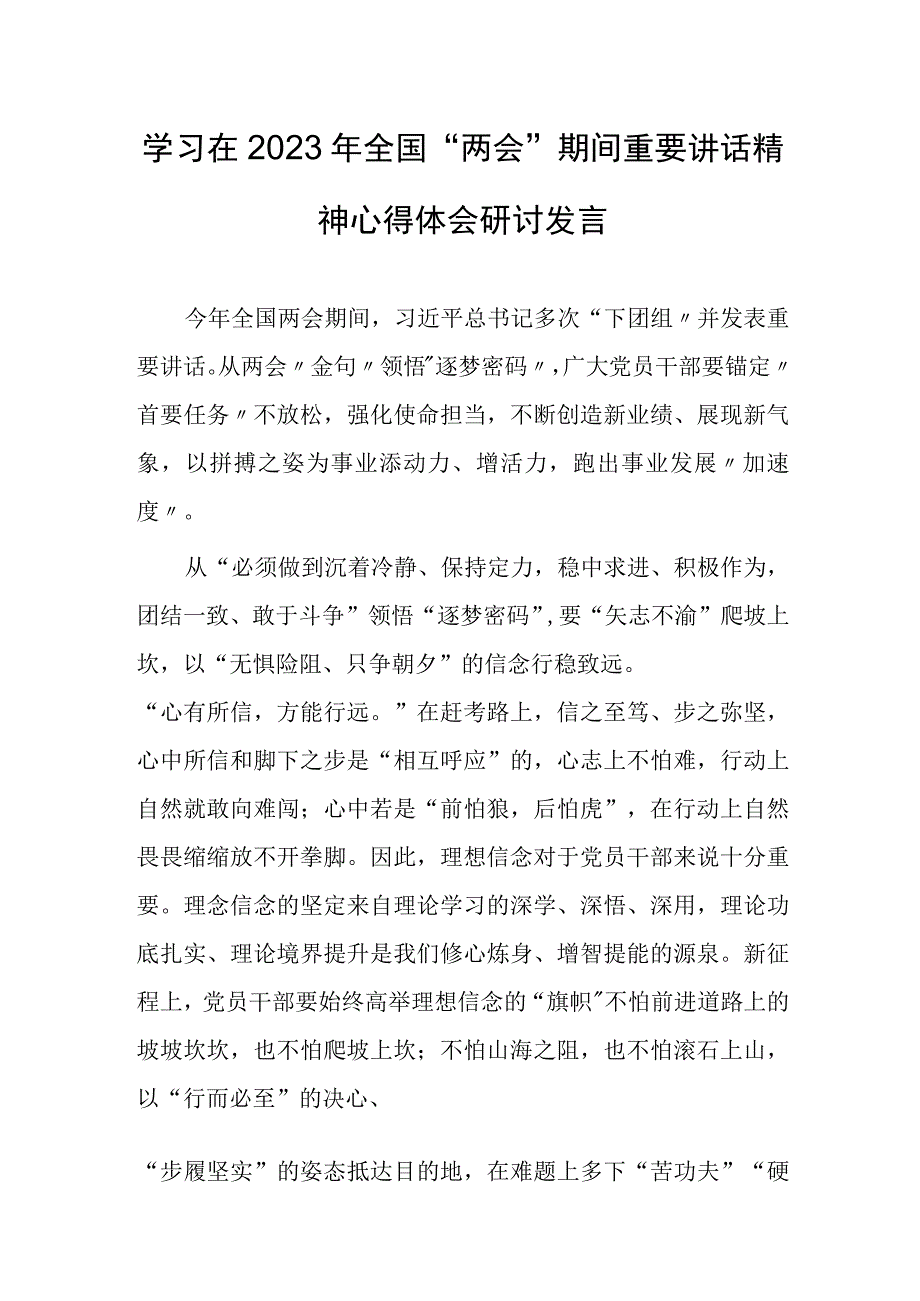 学习在2023年全国“两会”期间重要讲话精神心得体会研讨发言

今年全国两会期间，习近平总书记多次“下团组〃并发表重要讲话。从两会〃金句〃领悟"逐梦密码〃，广大党员干部要锚定〃首要任务〃不放松，强化使命担当，不断创造新业绩、展现新气象，以拼搏之姿为事业添动力、增活力，跑出事业发展〃加速度〃。

从“必须做到沉着冷静、保持定力，稳中求进、积极作为，团结一致、敢于斗争”领悟“逐梦密码”，要“矢志不渝”爬坡上坎，以“无惧险阻、只争朝夕”的信念行稳致远。

“心有所信，方能行远。”在赶考路上，信之至笃、步之弥坚，心中所信和脚下之步是“相互呼应”的，心志上不怕难，行动上自然就敢向难闯；心中若是“前怕狼，后怕虎”，在行动上自然畏畏缩缩放不开拳脚。因此，理想信念对于党员干部来说十分重要。理念信念的坚定来自理论学习的深学、深悟、深用，理论功底扎实、理论境界提升是我们修心炼身、增智提能的源泉。新征程上，党员干部要始终高举理想信念的“旗帜"不怕前进道路上的坡坡坎坎，也不怕爬坡上坎；不怕山海之阻，也不怕滚石上山，以“行而必至”的决心、

“步履坚实”的姿态抵达目的地，在难题上多下“苦功夫”“硬